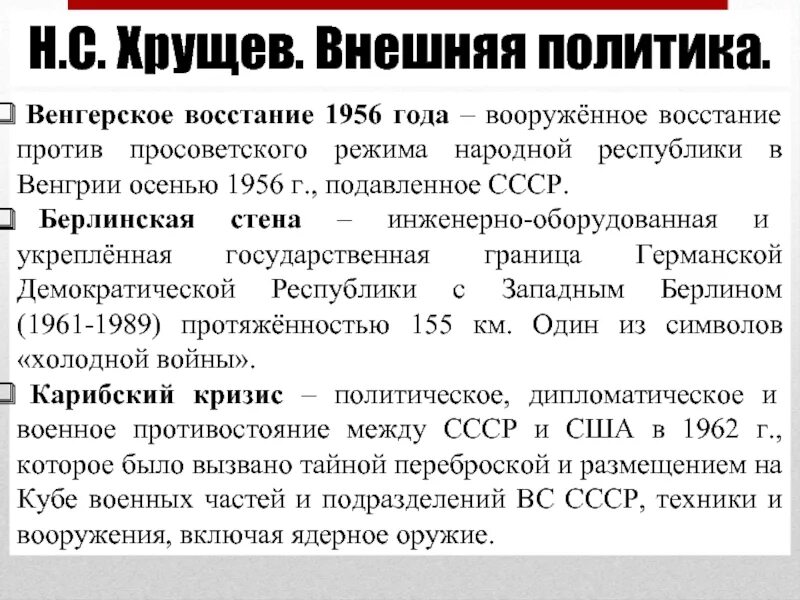 Н.С. Хрущев. Внешняя политика.

❑ Венгерское восстание 1956 года – вооружённое восстание против просоветского режима народной республики в Венгрии осенью 1956 г., подавленное СССР.

❑ Берлинская стена – инженерно-оборудованная и укреплённая государственная граница Германской Демократической Республики с Западным Берлином (1961-1989) протяжённостью 155 км. Один из символов «холодной войны».

❑ Карибский кризис – политическое, дипломатическое и военное противостояние между СССР и США в 1962 г., которое было вызвано тайной переброской и размещением на Кубе военных частей и подразделений ВС СССР, техники и вооружения, включая ядерное оружие.